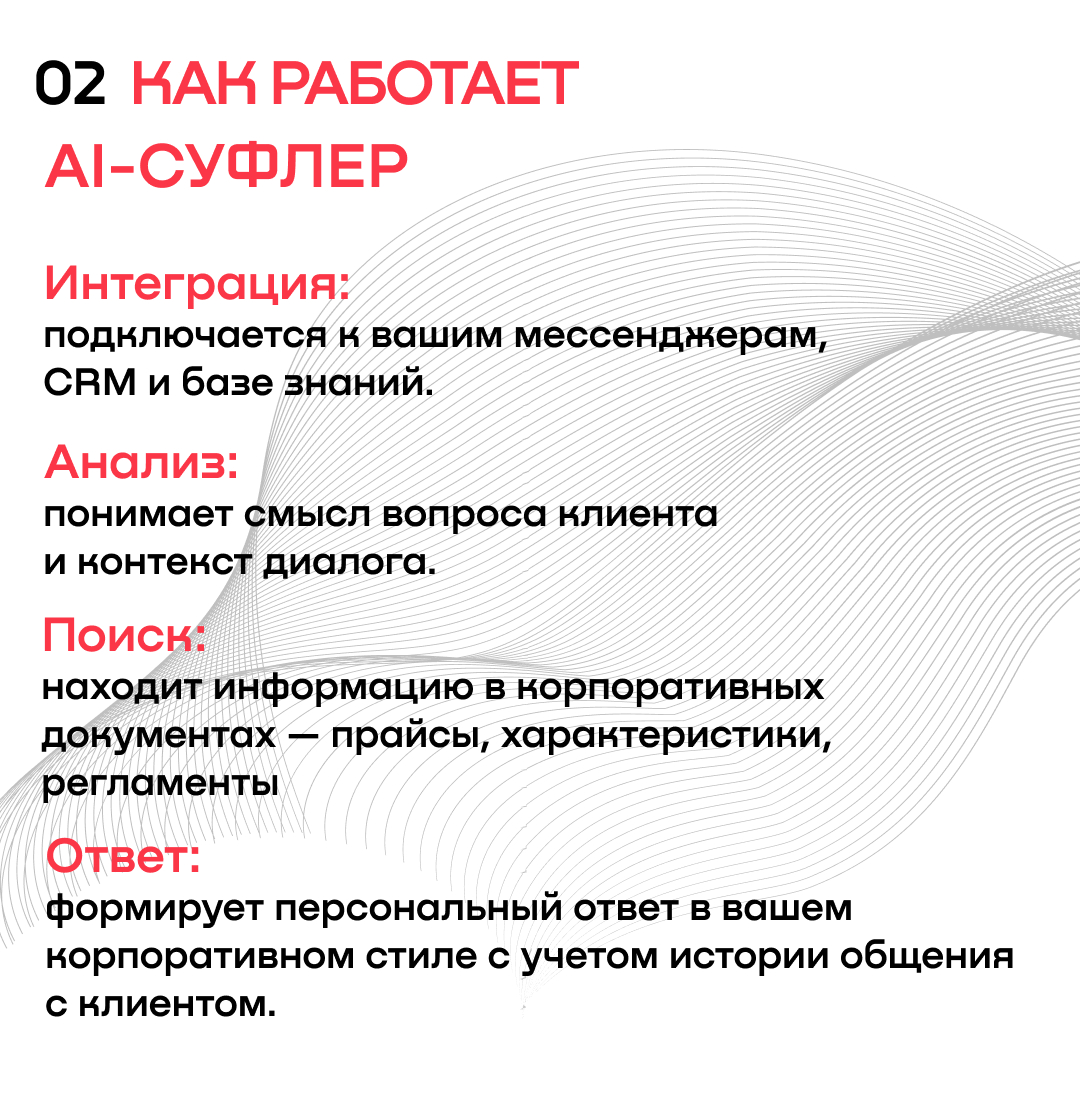 02 КАК РАБОТАЕТ AI-СУФЛЕР

Интеграция:
подключается к вашим мессенджерам, CRM и базе знаний.

Анализ:
понимает смысл вопроса клиента и контекст диалога.

Поиск:
находит информацию в корпоративных документах — прайсы, характеристики, регламенты

Ответ:
формирует персональный ответ в вашем корпоративном стиле с учетом истории общения с клиентом.